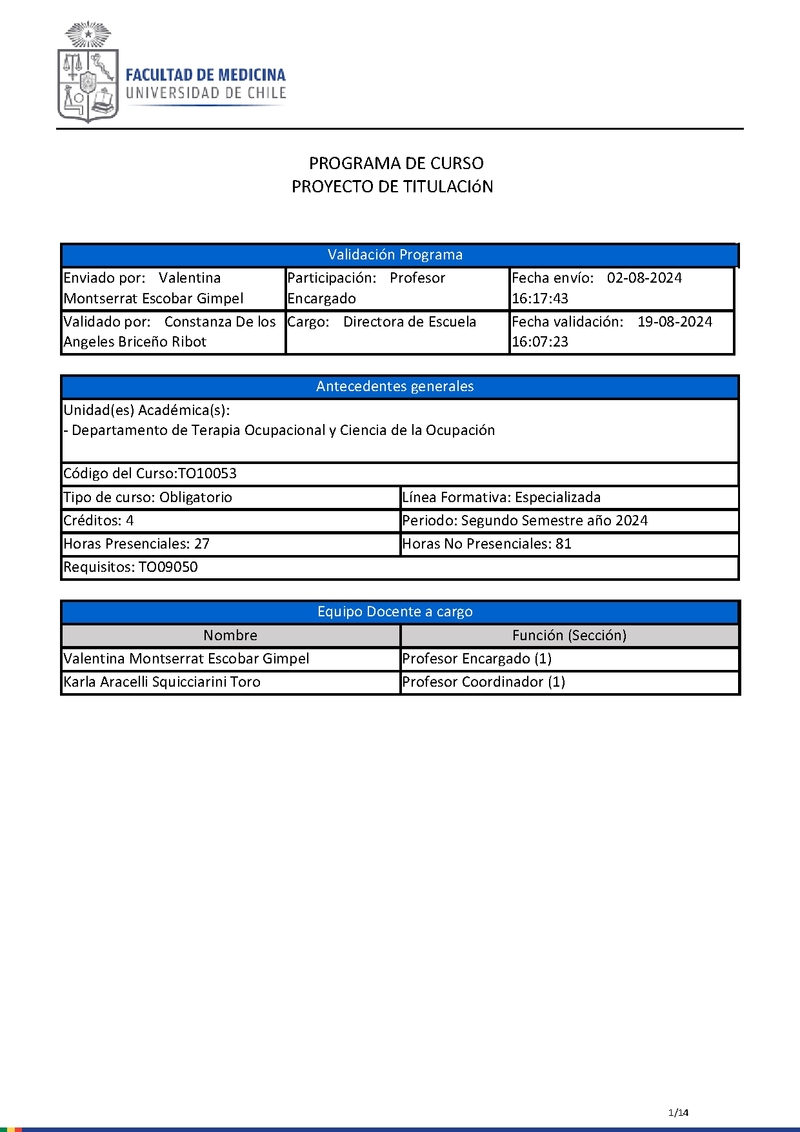 FACULTAD DE MEDICINA
UNIVERSIDAD DE CHILE

PROGRAMA DE CURSO
PROYECTO DE TITULACIóN

| Validación Programa | | |
|---|---|---|
| Enviado por: Valentina Montserrat Escobar Gimpel | Participación: Profesor Encargado | Fecha envío: 02-08-2024 16:17:43 |
| Validado por: Constanza De los Angeles Briceño Ribot | Cargo: Directora de Escuela | Fecha validación: 19-08-2024 16:07:23 |

| Antecedentes generales | |
|---|---|
| Unidad(es) Académica(s): - Departamento de Terapia Ocupacional y Ciencia de la Ocupación | |
| Código del Curso:TO10053 | |
| Tipo de curso: Obligatorio | Línea Formativa: Especializada |
| Créditos: 4 | Periodo: Segundo Semestre año 2024 |
| Horas Presenciales: 27 | Horas No Presenciales: 81 |
| Requisitos: TO09050 | |

| Equipo Docente a cargo | |
|---|---|
| Nombre | Función (Sección) |
| Valentina Montserrat Escobar Gimpel | Profesor Encargado (1) |
| Karla Aracelli Squicciarini Toro | Profesor Coordinador (1) |

1/14